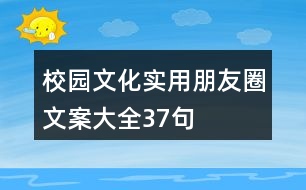 校园文化实用朋友圈文案大全37句